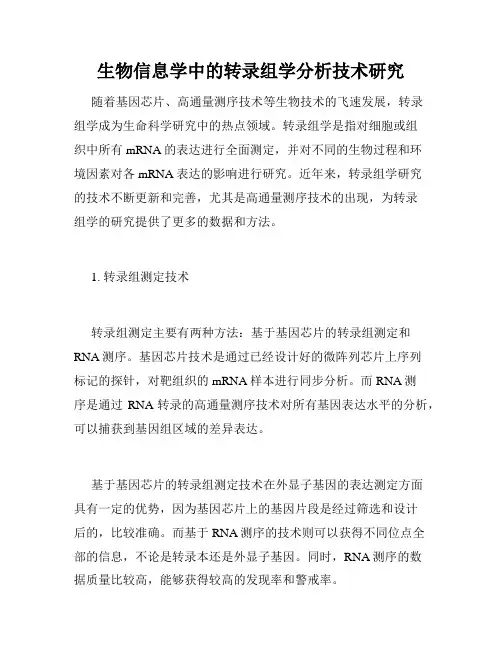 生物信息学中的转录组学分析技术研究

随着基因芯片、高通量测序技术等生物技术的飞速发展，转录组学成为生命科学研究中的热点领域。转录组学是指对细胞或组织中所有 mRNA 的表达进行全面测定，并对不同的生物过程和环境因素对各 mRNA 表达的影响进行研究。近年来，转录组学研究的技术不断更新和完善，尤其是高通量测序技术的出现，为转录组学的研究提供了更多的数据和方法。

1. 转录组测定技术

转录组测定主要有两种方法：基于基因芯片的转录组测定和 RNA 测序。基因芯片技术是通过已经设计好的微阵列芯片上序列标记的探针，对靶组织的 mRNA 样本进行同步分析。而 RNA 测序是通过 RNA 转录的高通量测序技术对所有基因表达水平的分析，可以捕获到基因组区域的差异表达。

基于基因芯片的转录组测定技术在外显子基因的表达测定方面具有一定的优势，因为基因芯片上的基因片段是经过筛选和设计后的，比较准确。而基于 RNA 测序的技术则可以获得不同位点全部的信息，不论是转录本还是外显子基因。同时，RNA 测序的数据质量比较高，能够获得较高的发现率和警戒率。